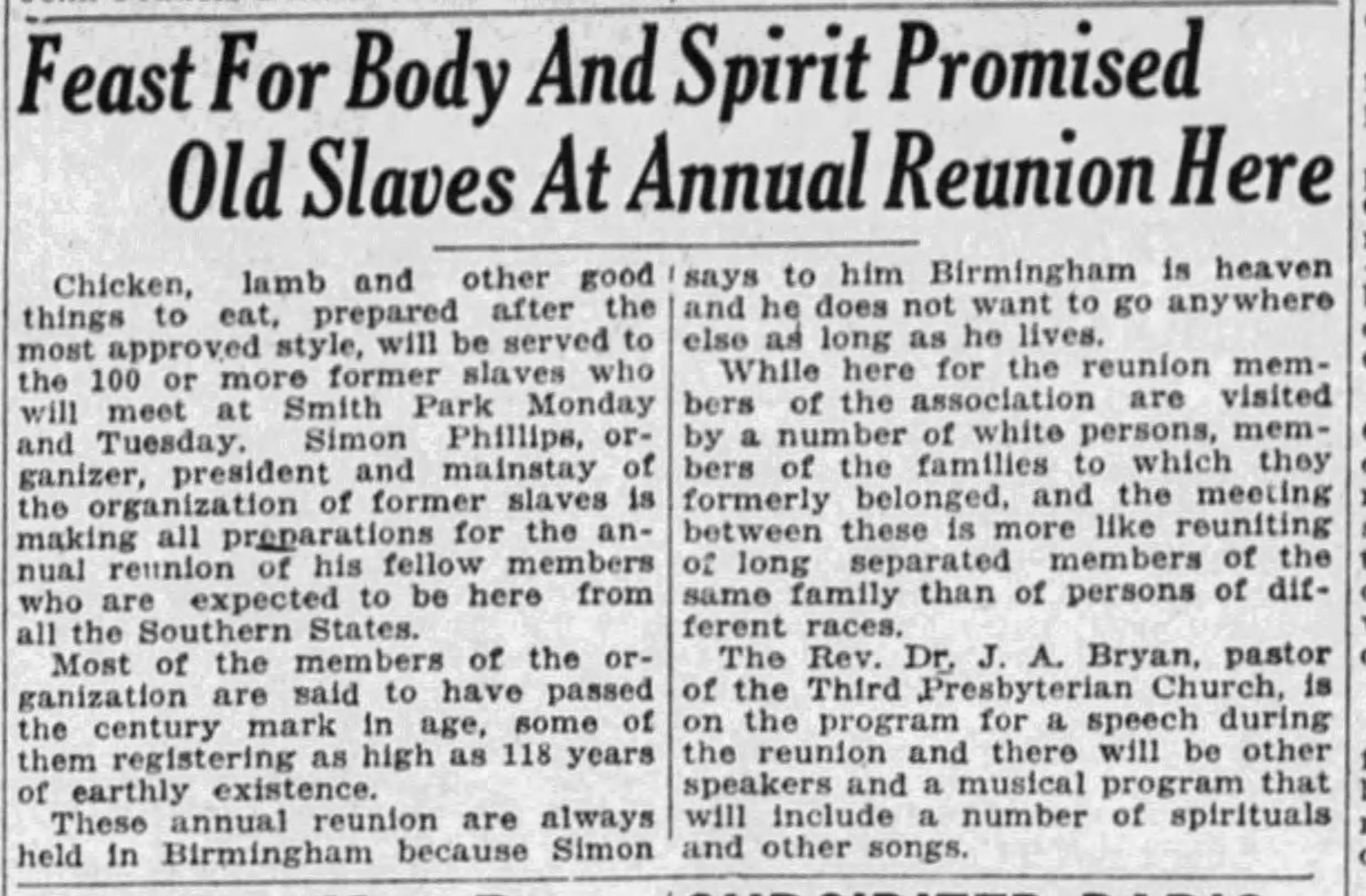 Feast For Body And Spirit Promised Old Slaves At Annual Reunion Here

Chicken, lamb and other good things to eat, prepared after the most approved style, will be served to the 100 or more former slaves who will meet at Smith Park Monday and Tuesday. Simon Phillips, organizer, president and mainstay of the organization of former slaves is making all preparations for the annual reunion of his fellow members who are expected to be here from all the Southern States.

Most of the members of the organization are said to have passed the century mark in age, some of them registering as high as 118 years of earthly existence.

These annual reunion are always held in Birmingham because Simon says to him Birmingham is heaven and he does not want to go anywhere else as long as he lives.

While here for the reunion members of the association are visited by a number of white persons, members of the families to which they formerly belonged, and the meeting between these is more like reuniting of long separated members of the same family than of persons of different races.

The Rev. Dr. J. A. Bryan, pastor of the Third Presbyterian Church, is on the program for a speech during the reunion and there will be other speakers and a musical program that will include a number of spirituals and other songs.